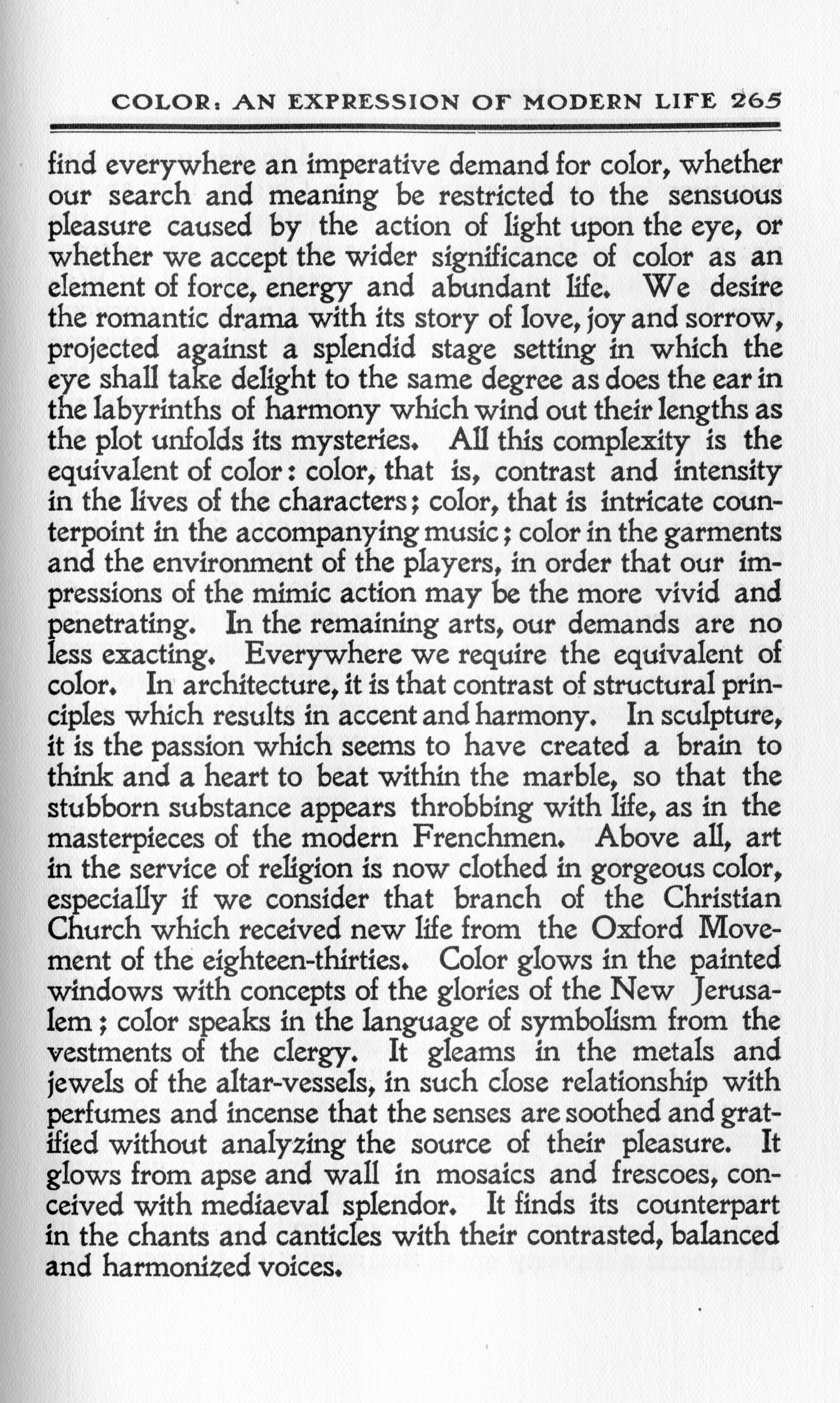 COLOR: AN EXPRESSION OF MODERN LIFE 265

find everywhere an imperative demand for color, whether our search and meaning be restricted to the sensuous pleasure caused by the action of light upon the eye, or whether we accept the wider significance of color as an element of force, energy and abundant life. We desire the romantic drama with its story of love, joy and sorrow, projected against a splendid stage setting in which the eye shall take delight to the same degree as does the ear in the labyrinths of harmony which wind out their lengths as the plot unfolds its mysteries. All this complexity is the equivalent of color: color, that is, contrast and intensity in the lives of the characters; color, that is intricate counterpoint in the accompanying music; color in the garments and the environment of the players, in order that our impressions of the mimic action may be the more vivid and penetrating. In the remaining arts, our demands are no less exacting. Everywhere we require the equivalent of color. In architecture, it is that contrast of structural principles which results in accent and harmony. In sculpture, it is the passion which seems to have created a brain to think and a heart to beat within the marble, so that the stubborn substance appears throbbing with life, as in the masterpieces of the modern Frenchmen. Above all, art in the service of religion is now clothed in gorgeous color, especially if we consider that branch of the Christian Church which received new life from the Oxford Movement of the eighteen-thirties. Color glows in the painted windows with concepts of the glories of the New Jerusalem; color speaks in the language of symbolism from the vestments of the clergy. It gleams in the metals and jewels of the altar-vessels, in such close relationship with perfumes and incense that the senses are soothed and gratified without analyzing the source of their pleasure. It glows from apse and wall in mosaics and frescoes, conceived with mediaeval splendor. It finds its counterpart in the chants and canticles with their contrasted, balanced and harmonized voices.